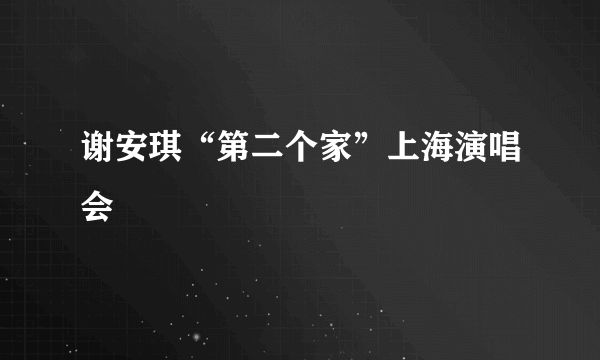 谢安琪“第二个家”上海演唱会